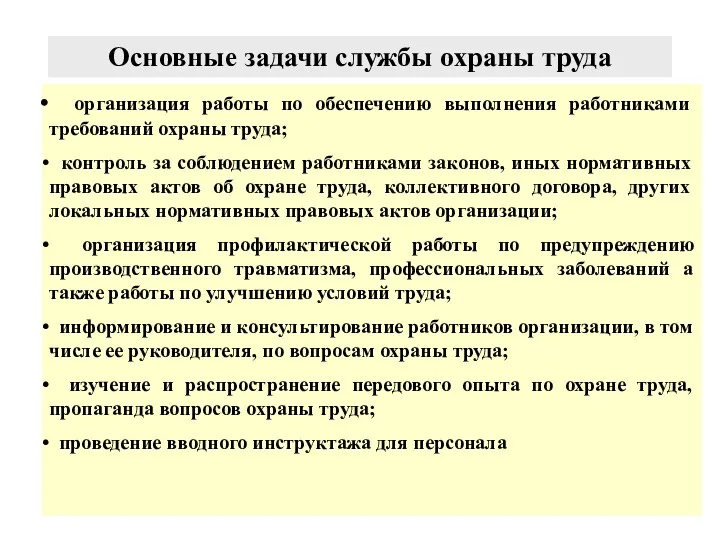 Основные задачи службы охраны труда

• организация работы по обеспечению выполнения работниками требований охраны труда;

• контроль за соблюдением работниками законов, иных нормативных правовых актов об охране труда, коллективного договора, других локальных нормативных правовых актов организации;

• организация профилактической работы по предупреждению производственного травматизма, профессиональных заболеваний а также работы по улучшению условий труда;

• информирование и консультирование работников организации, в том числе ее руководителя, по вопросам охраны труда;

• изучение и распространение передового опыта по охране труда, пропаганда вопросов охраны труда;

• проведение вводного инструктажа для персонала